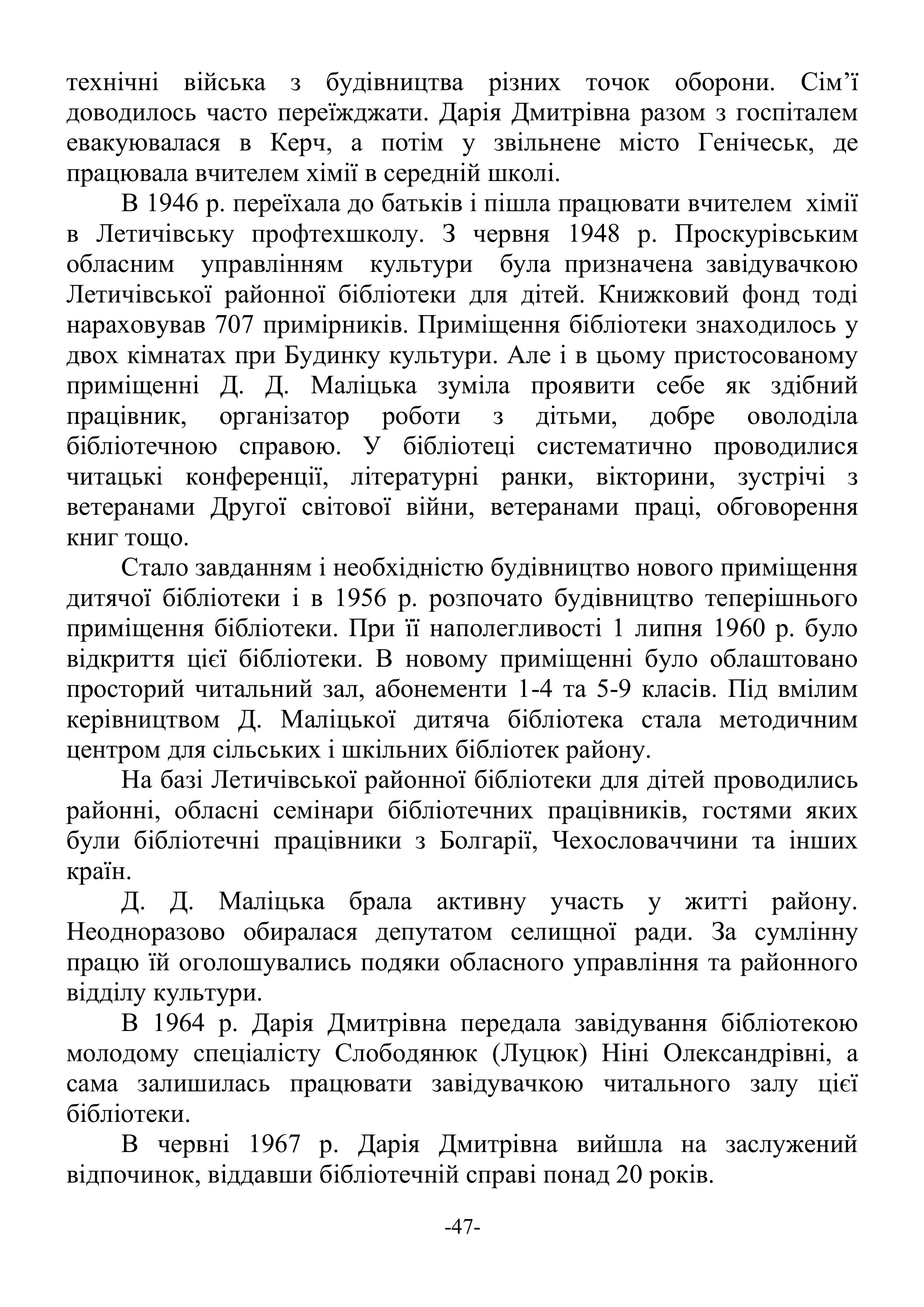 технічні війська з будівництва різних точок оборони. Сім'ї доводилось часто переїжджати. Дарія Дмитрівна разом з госпіталем евакуювалася в Керч, а потім у звільнене місто Генічеськ, де працювала вчителем хімії в середній школі.

В 1946 р. переїхала до батьків і пішла працювати вчителем хімії в Летичівську профтехшколу. З червня 1948 р. Проскурівським обласним управлінням культури була призначена завідувачкою Летичівської районної бібліотеки для дітей. Книжковий фонд тоді нараховував 707 примірників. Приміщення бібліотеки знаходилось у двох кімнатах при Будинку культури. Але і в цьому пристосованому приміщенні Д. Д. Маліцька зуміла проявити себе як здібний працівник, організатор роботи з дітьми, добре оволоділа бібліотечною справою. У бібліотеці систематично проводилися читацькі конференції, літературні ранки, вікторини, зустрічі з ветеранами Другої світової війни, ветеранами праці, обговорення книг тощо.

Стало завданням і необхідністю будівництво нового приміщення дитячої бібліотеки і в 1956 р. розпочато будівництво теперішнього приміщення бібліотеки. При її наполегливості 1 липня 1960 р. було відкриття цієї бібліотеки. В новому приміщенні було облаштовано просторий читальний зал, абонементи 1-4 та 5-9 класів. Під вмілим керівництвом Д. Маліцької дитяча бібліотека стала методичним центром для сільських і шкільних бібліотек району.

На базі Летичівської районної бібліотеки для дітей проводились районні, обласні семінари бібліотечних працівників, гостями яких були бібліотечні працівники з Болгарії, Чехословаччини та інших країн.

Д. Д. Маліцька брала активну участь у житті району. Неодноразово обиралася депутатом селищної ради. За сумлінну працю їй оголошувались подяки обласного управління та районного відділу культури.

В 1964 р. Дарія Дмитрівна передала завідування бібліотекою молодому спеціалісту Слободянюк (Луцюк) Ніні Олександрівні, а сама залишилась працювати завідувачкою читального залу цієї бібліотеки.

В червні 1967 р. Дарія Дмитрівна вийшла на заслужений відпочинок, віддавши бібліотечній справі понад 20 років.

-47-